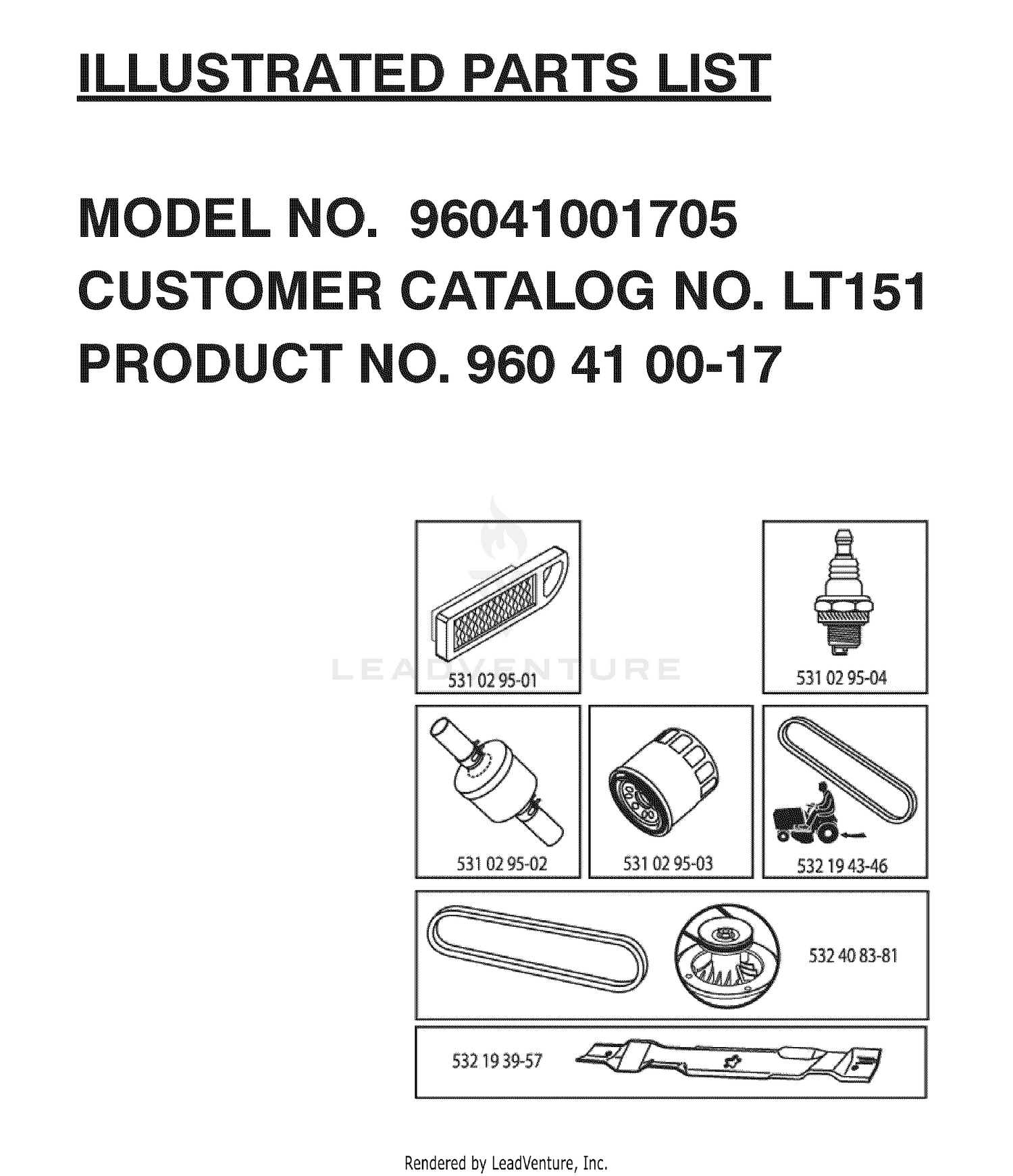 ILLUSTRATED PARTS LIST

MODEL NO. 96041001705
CUSTOMER CATALOG NO. LT151
PRODUCT NO. 960 41 00-17

LEADVENTURE

531 02 95-01

531 02 95-04

531 02 95-02

531 02 95-03

532 19 43-46

532 40 83-81

532 19 39-57

Rendered by LeadVenture, Inc.